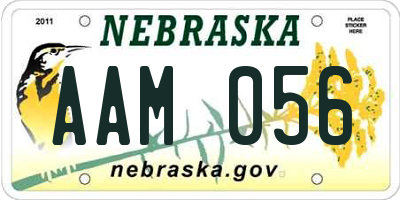 2011

NEBRASKA

PLACE STICKER HERE

AAM 056

nebraska.gov